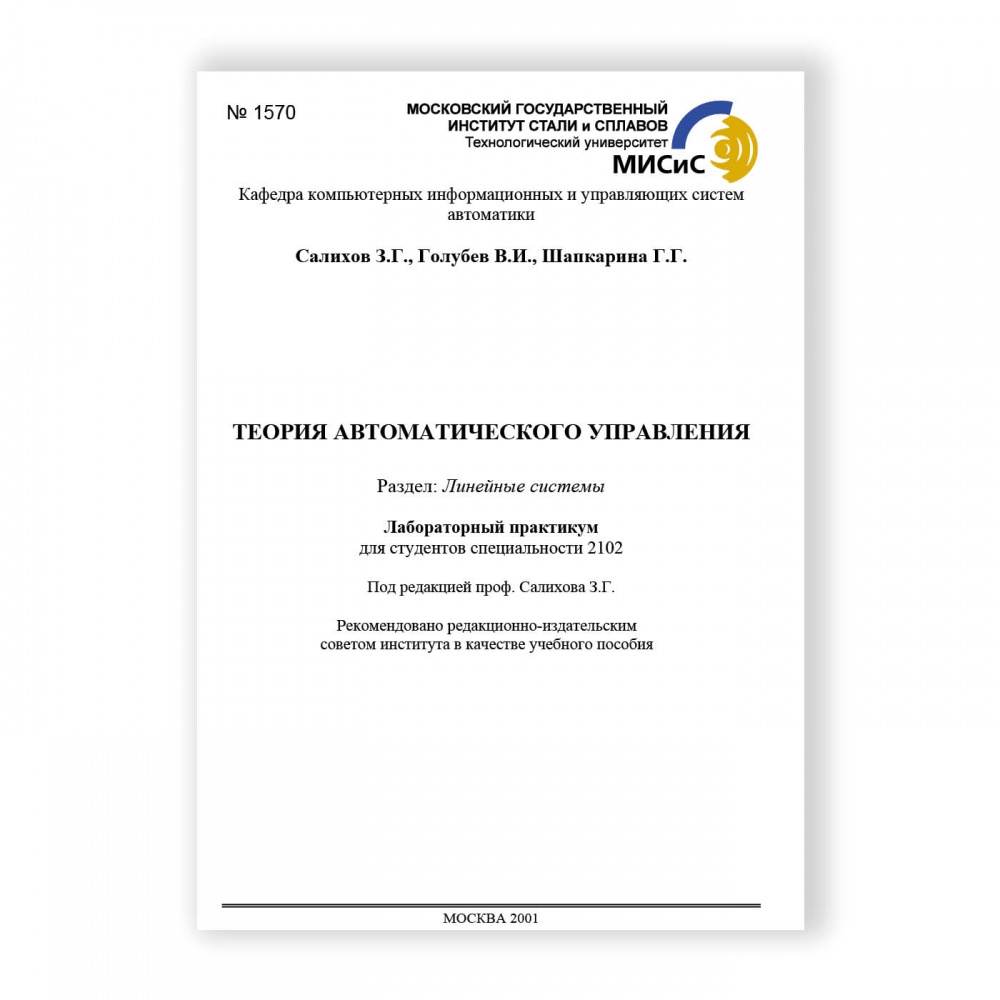 № 1570

МОСКОВСКИЙ ГОСУДАРСТВЕННЫЙ
ИНСТИТУТ СТАЛИ и СПЛАВОВ
Технологический университет
МИСиС

Кафедра компьютерных информационных и управляющих систем автоматики

Салихов З.Г., Голубев В.И., Шапкарина Г.Г.

ТЕОРИЯ АВТОМАТИЧЕСКОГО УПРАВЛЕНИЯ

Раздел: Линейные системы

Лабораторный практикум
для студентов специальности 2102

Под редакцией проф. Салихова З.Г.

Рекомендовано редакционно-издательским советом института в качестве учебного пособия

МОСКВА 2001